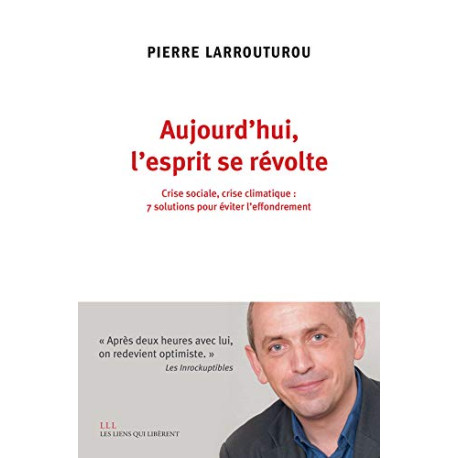 PIERRE LARROUTUROU

Aujourd'hui, l'esprit se révolte

Crise sociale, crise climatique : 7 solutions pour éviter l'effondrement

« Après deux heures avec lui, on redevient optimiste. »
Les Inrockuptibles

LLL
LES LIENS QUI LIBÈRENT